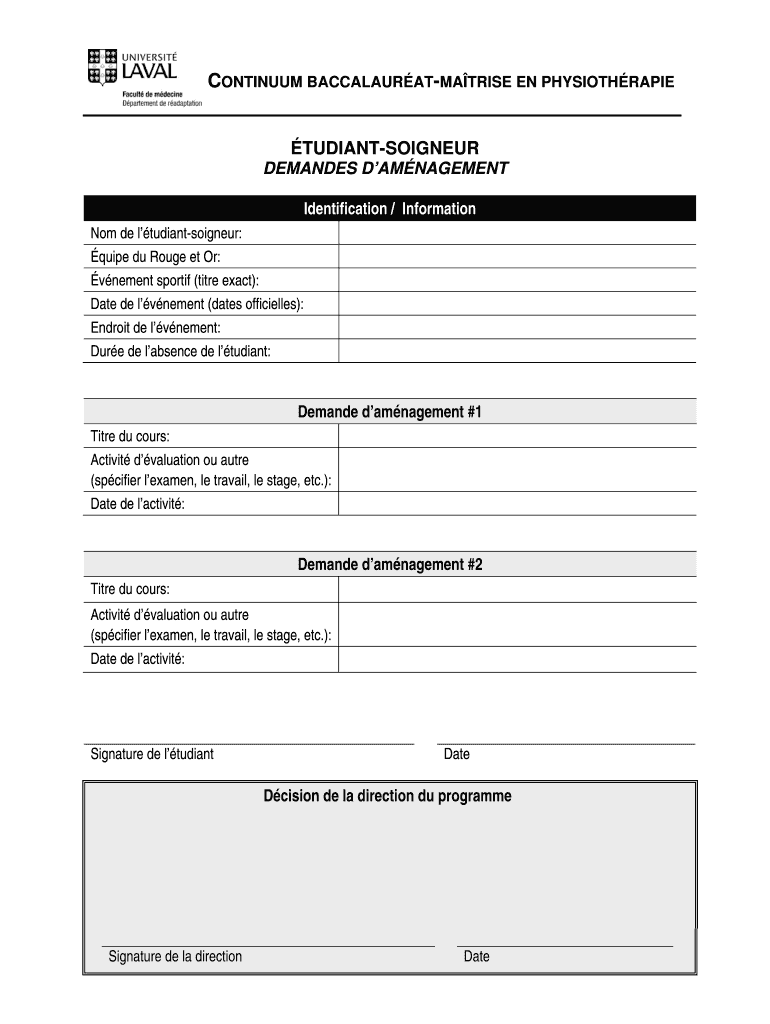 UNIVERSITÉ LAVAL
Faculté de médecine
Département de réadaptation

CONTINUUM BACCALAURÉAT-MAÎTRISE EN PHYSIOTHÉRAPIE

ÉTUDIANT-SOIGNEUR
DEMANDES D'AMÉNAGEMENT

| Identification / Information | |
|---|---|
| Nom de l'étudiant-soigneur: | |
| Équipe du Rouge et Or: | |
| Événement sportif (titre exact): | |
| Date de l'événement (dates officielles): | |
| Endroit de l'événement: | |
| Durée de l'absence de l'étudiant: | |

| Demande d'aménagement #1 | |
|---|---|
| Titre du cours: | |
| Activité d'évaluation ou autre (spécifier l'examen, le travail, le stage, etc.): | |
| Date de l'activité: | |

| Demande d'aménagement #2 | |
|---|---|
| Titre du cours: | |
| Activité d'évaluation ou autre (spécifier l'examen, le travail, le stage, etc.): | |
| Date de l'activité: | |

Signature de l'étudiant
Date

Décision de la direction du programme

Signature de la direction
Date